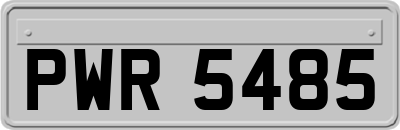 PWR 5485